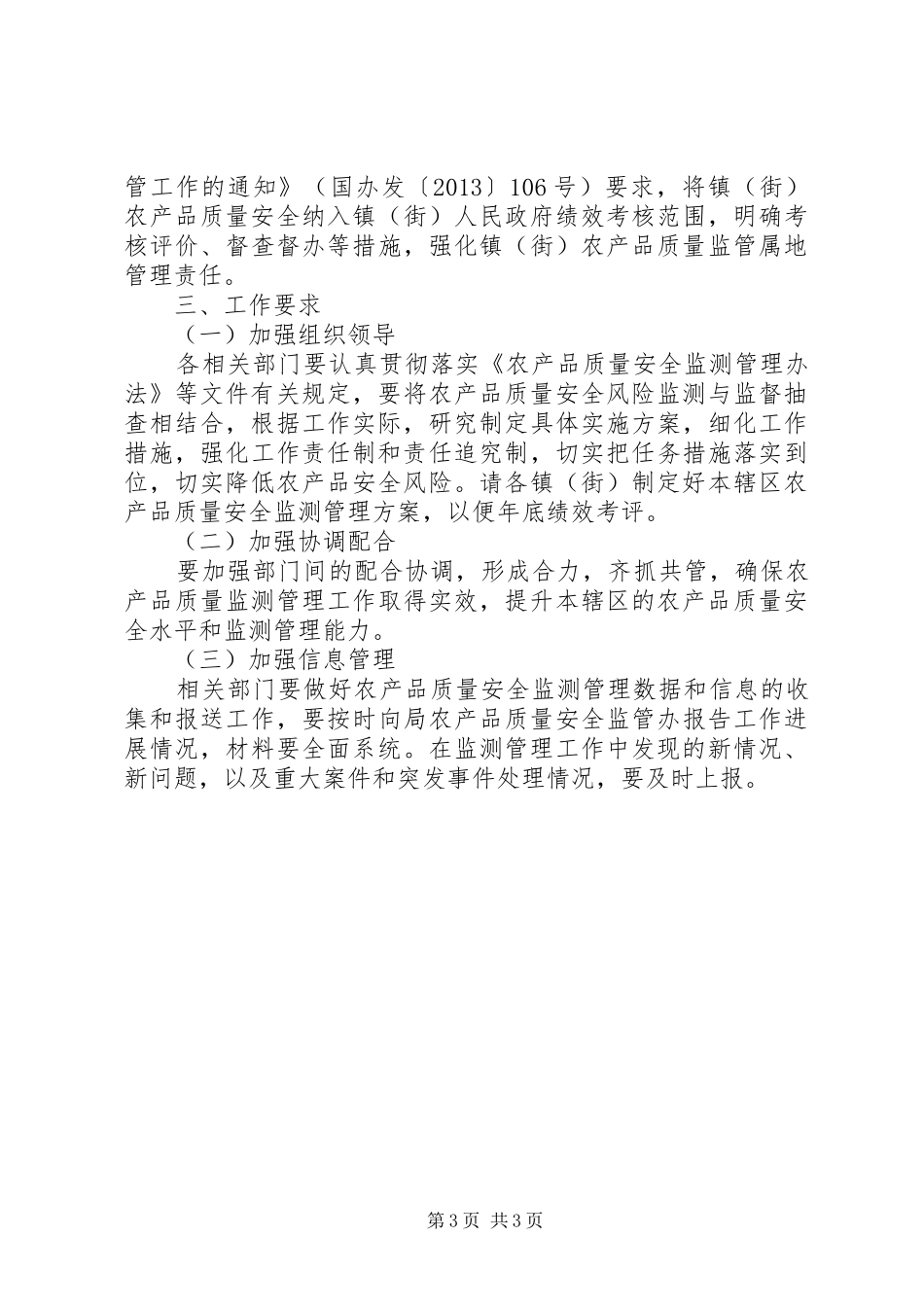 管工作的通知》（国办发〔2013〕106号）要求，将镇（街）农产品质量安全纳入镇（街）人民政府绩效考核范围，明确考核评价、督查督办等措施，强化镇（街）农产品质量监管属地管理责任。

三、工作要求

（一）加强组织领导

各相关部门要认真贯彻落实《农产品质量安全监测管理办法》等文件有关规定，要将农产品质量安全风险监测与监督抽查相结合，根据工作实际，研究制定具体实施方案，细化工作措施，强化工作责任制和责任追究制，切实把任务措施落实到位，切实降低农产品安全风险。请各镇（街）制定好本辖区农产品质量安全监测管理方案，以便年底绩效考评。

（二）加强协调配合

要加强部门间的配合协调，形成合力，齐抓共管，确保农产品质量监测管理工作取得实效，提升本辖区的农产品质量安全水平和监测管理能力。

（三）加强信息管理

相关部门要做好农产品质量安全监测管理数据和信息的收集和报送工作，要按时向局农产品质量安全监管办报告工作进展情况，材料要全面系统。在监测管理工作中发现的新情况、新问题，以及重大案件和突发事件处理情况，要及时上报。

第3页 共3页